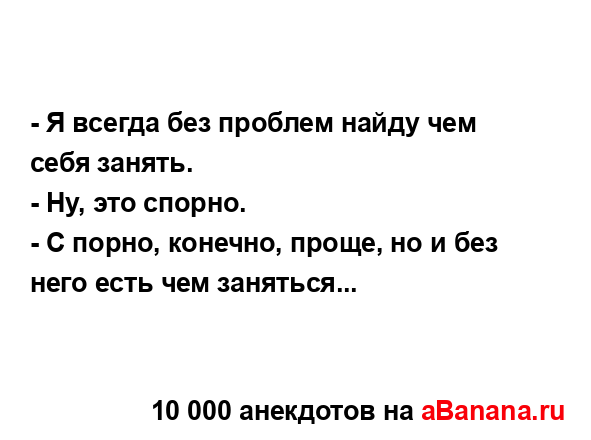 - Я всегда без проблем найду чем себя занять.
- Ну, это спорно.
- С порно, конечно, проще, но и без него есть чем заняться...

10 000 анекдотов на aBanana.ru